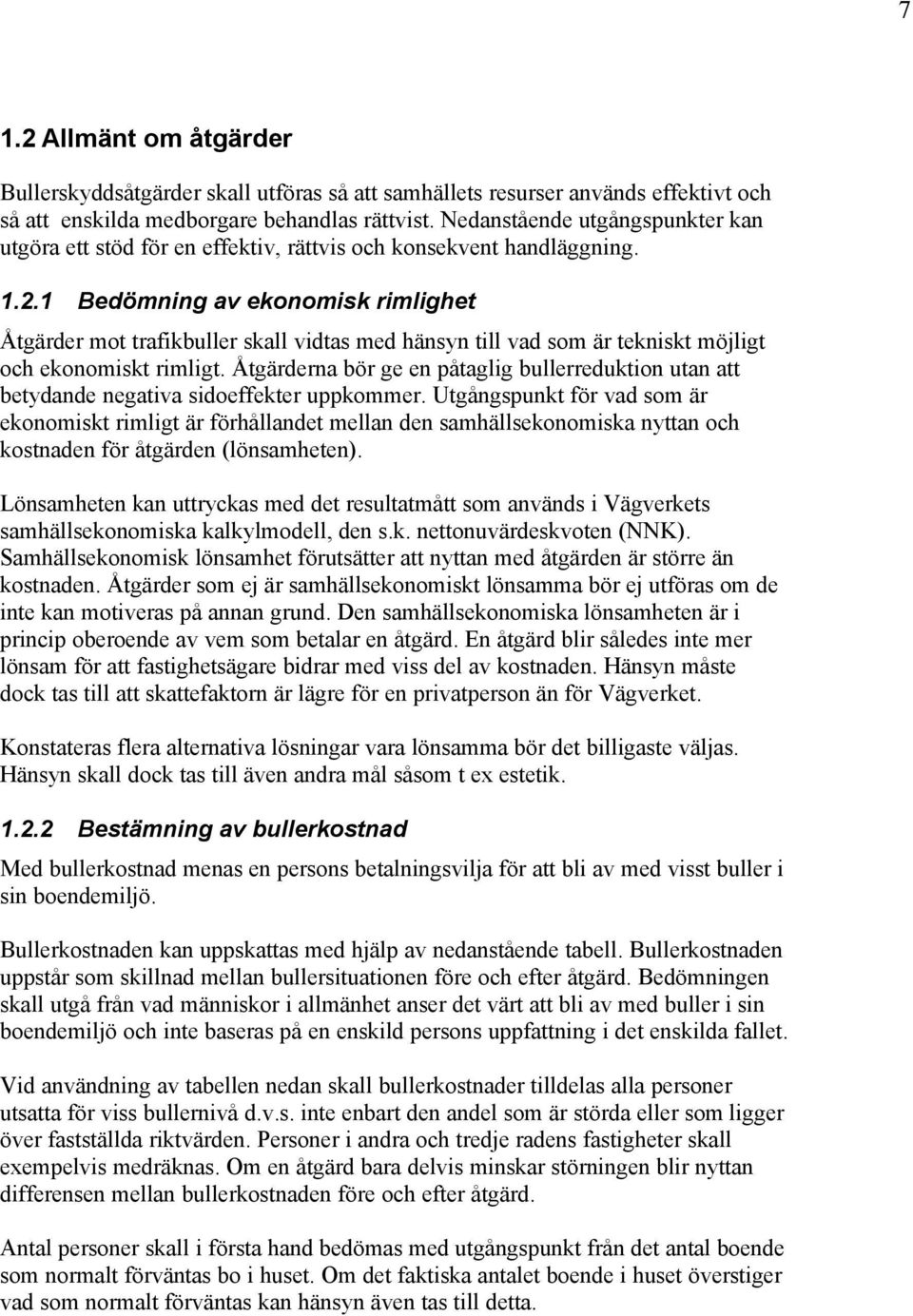 7

1.2 Allmänt om åtgärder

Bullerskyddsåtgärder skall utföras så att samhällets resurser används effektivt och så att enskilda medborgare behandlas rättvist. Nedanstående utgångspunkter kan utgöra ett stöd för en effektiv, rättvis och konsekvent handläggning.

1.2.1 Bedömning av ekonomisk rimlighet

Åtgärder mot trafikbuller skall vidtas med hänsyn till vad som är tekniskt möjligt och ekonomiskt rimligt. Åtgärderna bör ge en påtaglig bullerreduktion utan att betydande negativa sidoeffekter uppkommer. Utgångspunkt för vad som är ekonomiskt rimligt är förhållandet mellan den samhällsekonomiska nyttan och kostnaden för åtgärden (lönsamheten).

Lönsamheten kan uttryckas med det resultatmått som används i Vägverkets samhällsekonomiska kalkylmodell, den s.k. nettonuvärdeskvoten (NNK). Samhällsekonomisk lönsamhet förutsätter att nyttan med åtgärden är större än kostnaden. Åtgärder som ej är samhällsekonomiskt lönsamma bör ej utföras om de inte kan motiveras på annan grund. Den samhällsekonomiska lönsamheten är i princip oberoende av vem som betalar en åtgärd. En åtgärd blir således inte mer lönsam för att fastighetsägare bidrar med viss del av kostnaden. Hänsyn måste dock tas till att skattefaktorn är lägre för en privatperson än för Vägverket.

Konstateras flera alternativa lösningar vara lönsamma bör det billigaste väljas. Hänsyn skall dock tas till även andra mål såsom t ex estetik.

1.2.2 Bestämning av bullerkostnad

Med bullerkostnad menas en persons betalningsvilja för att bli av med visst buller i sin boendemiljö.

Bullerkostnaden kan uppskattas med hjälp av nedanstående tabell. Bullerkostnaden uppstår som skillnad mellan bullersituationen före och efter åtgärd. Bedömningen skall utgå från vad människor i allmänhet anser det värt att bli av med buller i sin boendemiljö och inte baseras på en enskild persons uppfattning i det enskilda fallet.

Vid användning av tabellen nedan skall bullerkostnader tilldelas alla personer utsatta för viss bullernivå d.v.s. inte enbart den andel som är störda eller som ligger över fastställda riktvärden. Personer i andra och tredje radens fastigheter skall exempelvis medräknas. Om en åtgärd bara delvis minskar störningen blir nyttan differensen mellan bullerkostnaden före och efter åtgärd.

Antal personer skall i första hand bedömas med utgångspunkt från det antal boende som normalt förväntas bo i huset. Om det faktiska antalet boende i huset överstiger vad som normalt förväntas kan hänsyn även tas till detta.